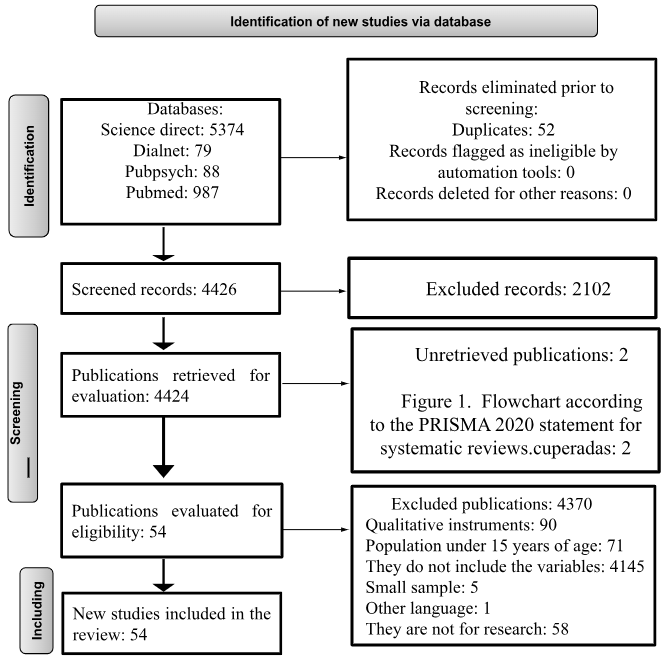 Identification of new studies via database

Identification

Databases:
Science direct: 5374
Dialnet: 79
Pubpsych: 88
Pubmed: 987

Records eliminated prior to screening:
Duplicates: 52
Records flagged as ineligible by automation tools: 0
Records deleted for other reasons: 0

Screened records: 4426

Excluded records: 2102

Screening

Publications retrieved for evaluation: 4424

Unretrieved publications: 2

Figure 1. Flowchart according to the PRISMA 2020 statement for systematic reviews.cuperadas: 2

Publications evaluated for eligibility: 54

Excluded publications: 4370
Qualitative instruments: 90
Population under 15 years of age: 71
They do not include the variables: 4145
Small sample: 5
Other language: 1
They are not for research: 58

Including

New studies included in the review: 54